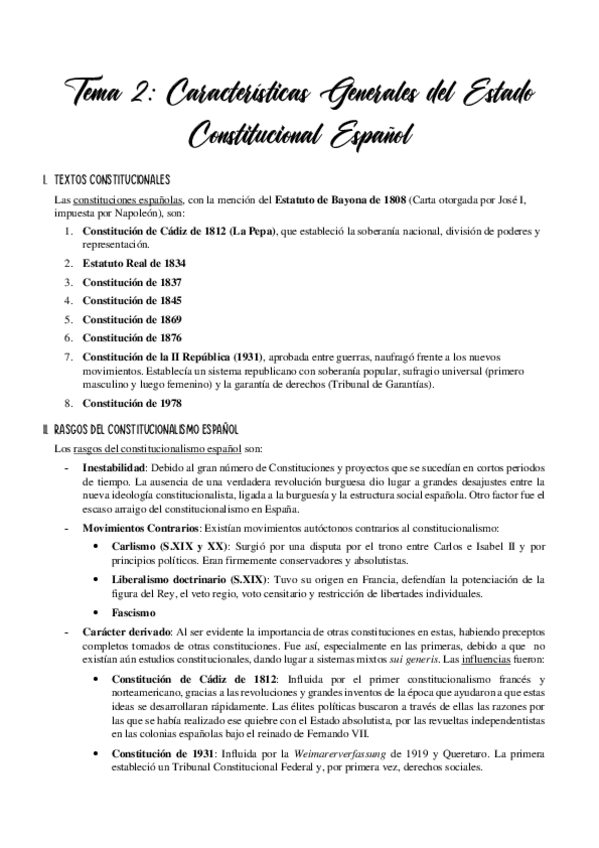 Tema 2: Características Generales del Estado Constitucional Español

I. TEXTOS CONSTITUCIONALES

Las constituciones españolas, con la mención del Estatuto de Bayona de 1808 (Carta otorgada por José I, impuesta por Napoleón), son:

1. Constitución de Cádiz de 1812 (La Pepa), que estableció la soberanía nacional, división de poderes y representación.
2. Estatuto Real de 1834
3. Constitución de 1837
4. Constitución de 1845
5. Constitución de 1869
6. Constitución de 1876
7. Constitución de la II República (1931), aprobada entre guerras, naufragó frente a los nuevos movimientos. Establecía un sistema republicano con soberanía popular, sufragio universal (primero masculino y luego femenino) y la garantía de derechos (Tribunal de Garantías).
8. Constitución de 1978

II. RASGOS DEL CONSTITUCIONALISMO ESPAÑOL

Los rasgos del constitucionalismo español son:

- Inestabilidad: Debido al gran número de Constituciones y proyectos que se sucedían en cortos periodos de tiempo. La ausencia de una verdadera revolución burguesa dio lugar a grandes desajustes entre la nueva ideología constitucionalista, ligada a la burguesía y la estructura social española. Otro factor fue el escaso arraigo del constitucionalismo en España.

- Movimientos Contrarios: Existían movimientos autóctonos contrarios al constitucionalismo:
  • Carlismo (S.XIX y XX): Surgió por una disputa por el trono entre Carlos e Isabel II y por principios políticos. Eran firmemente conservadores y absolutistas.
  • Liberalismo doctrinario (S.XIX): Tuvo su origen en Francia, defendían la potenciación de la figura del Rey, el veto regio, voto censitario y restricción de libertades individuales.
  • Fascismo

- Carácter derivado: Al ser evidente la importancia de otras constituciones en estas, habiendo preceptos completos tomados de otras constituciones. Fue así, especialmente en las primeras, debido a que no existían aún estudios constitucionales, dando lugar a sistemas mixtos sui generis. Las influencias fueron:
  • Constitución de Cádiz de 1812: Influida por el primer constitucionalismo francés y norteamericano, gracias a las revoluciones y grandes inventos de la época que ayudaron a que estas ideas se desarrollaran rápidamente. Las élites políticas buscaron a través de ellas las razones por las que se había realizado ese quiebre con el Estado absolutista, por las revueltas independentistas en las colonias españolas bajo el reinado de Fernando VII.
  • Constitución de 1931: Influida por la Weimarerverfassung de 1919 y Queretaro. La primera estableció un Tribunal Constitucional Federal y, por primera vez, derechos sociales.